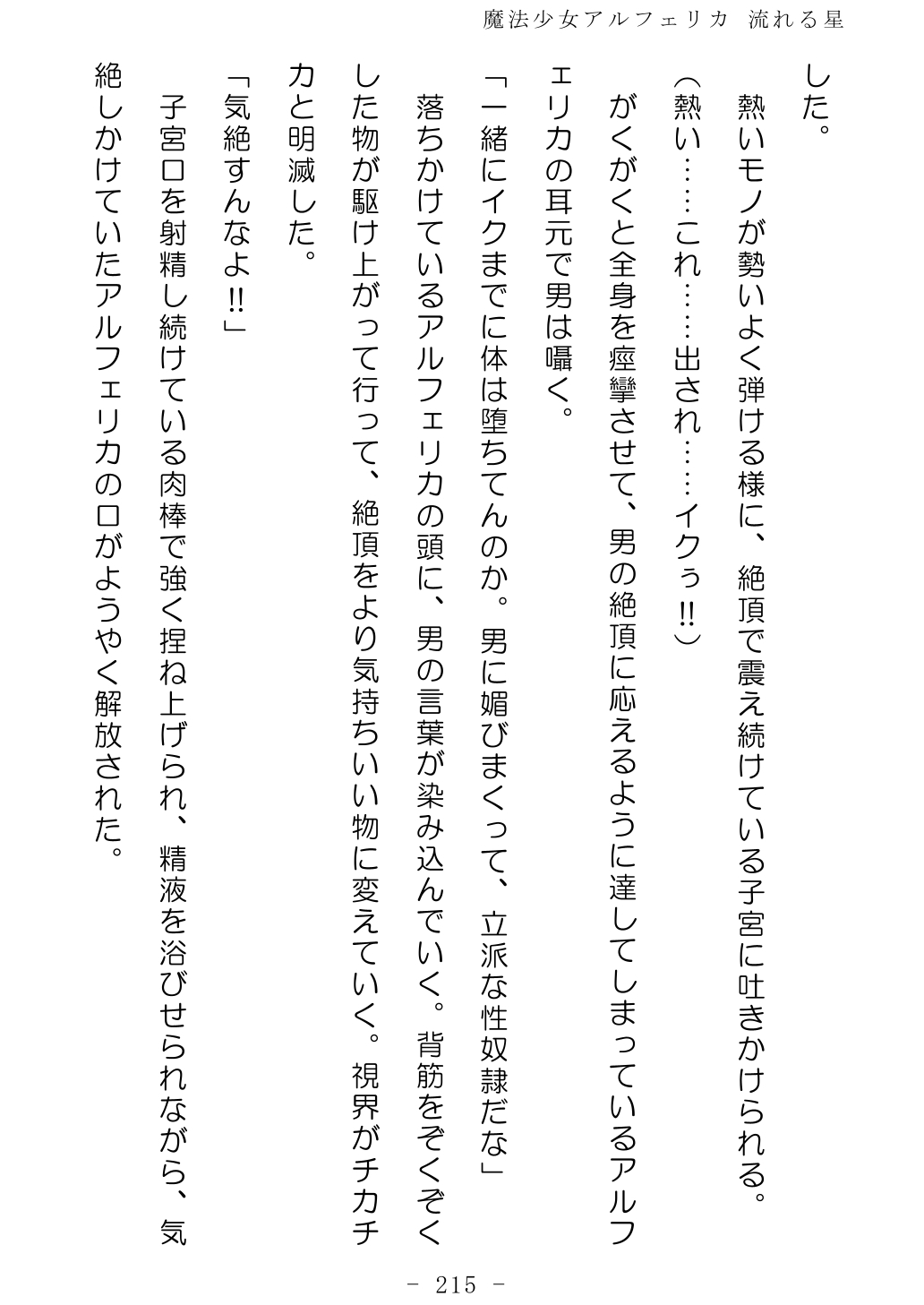 魔法少女アルフェリカ 流れる星

した。

熱いモノが勢いよく弾ける様に、絶頂で震え続けている子宮に吐きかけられる。

（熱い……これ……出され……イクぅ!!）

がくがくと全身を痙攣させて、男の絶頂に応えるように達してしまっているアルフェリカの耳元で男は囁く。

「一緒にイクまでに体は堕ちてんのか。男に媚びまくって、立派な性奴隷だな」

落ちかけているアルフェリカの頭に、男の言葉が染み込んでいく。背筋をぞくぞくした物が駆け上がって行って、絶頂をより気持ちいい物に変えていく。視界がチカチカと明滅した。

「気絶すんなよ!!」

子宮口を射精し続けている肉棒で強く捏ね上げられ、精液を浴びせられながら、気絶しかけていたアルフェリカの口がようやく解放された。

- 215 -